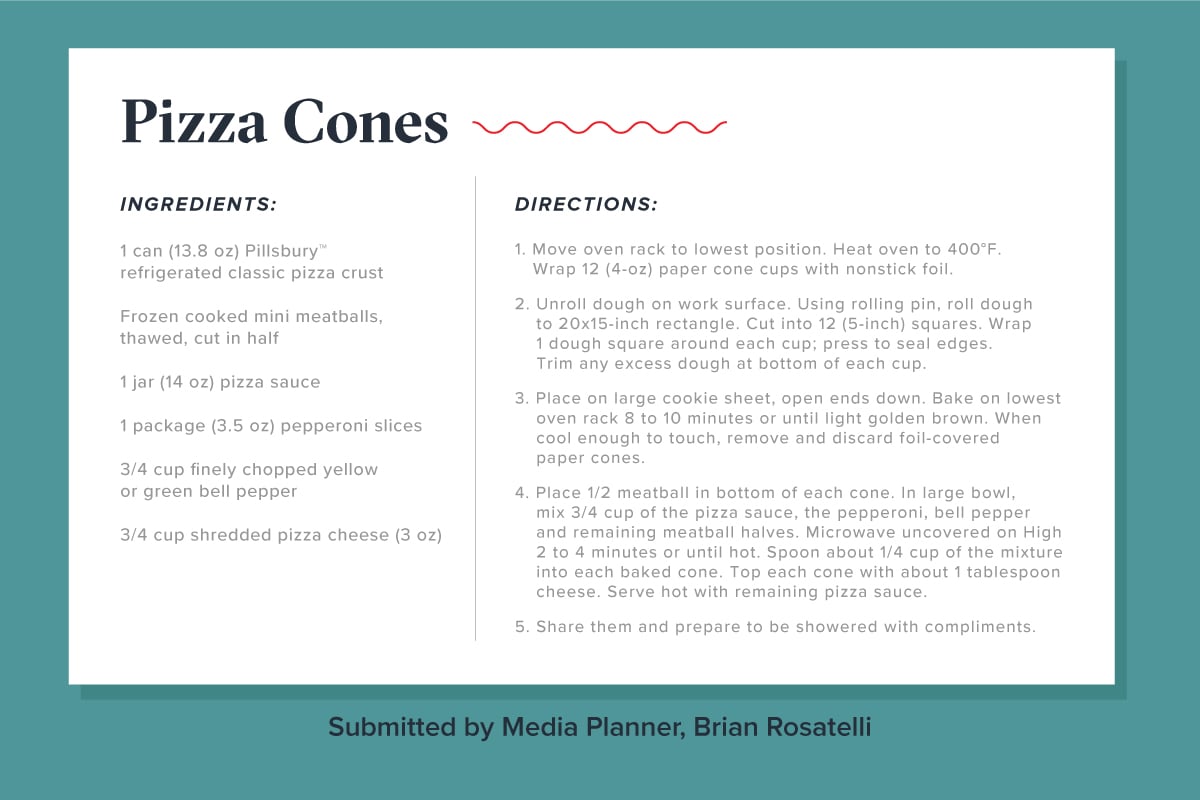 Pizza Cones

INGREDIENTS:

1 can (13.8 oz) Pillsbury™ refrigerated classic pizza crust

Frozen cooked mini meatballs, thawed, cut in half

1 jar (14 oz) pizza sauce

1 package (3.5 oz) pepperoni slices

3/4 cup finely chopped yellow or green bell pepper

3/4 cup shredded pizza cheese (3 oz)

DIRECTIONS:

1. Move oven rack to lowest position. Heat oven to 400°F. Wrap 12 (4-oz) paper cone cups with nonstick foil.

2. Unroll dough on work surface. Using rolling pin, roll dough to 20x15-inch rectangle. Cut into 12 (5-inch) squares. Wrap 1 dough square around each cup; press to seal edges. Trim any excess dough at bottom of each cup.

3. Place on large cookie sheet, open ends down. Bake on lowest oven rack 8 to 10 minutes or until light golden brown. When cool enough to touch, remove and discard foil-covered paper cones.

4. Place 1/2 meatball in bottom of each cone. In large bowl, mix 3/4 cup of the pizza sauce, the pepperoni, bell pepper and remaining meatball halves. Microwave uncovered on High 2 to 4 minutes or until hot. Spoon about 1/4 cup of the mixture into each baked cone. Top each cone with about 1 tablespoon cheese. Serve hot with remaining pizza sauce.

5. Share them and prepare to be showered with compliments.

Submitted by Media Planner, Brian Rosatelli